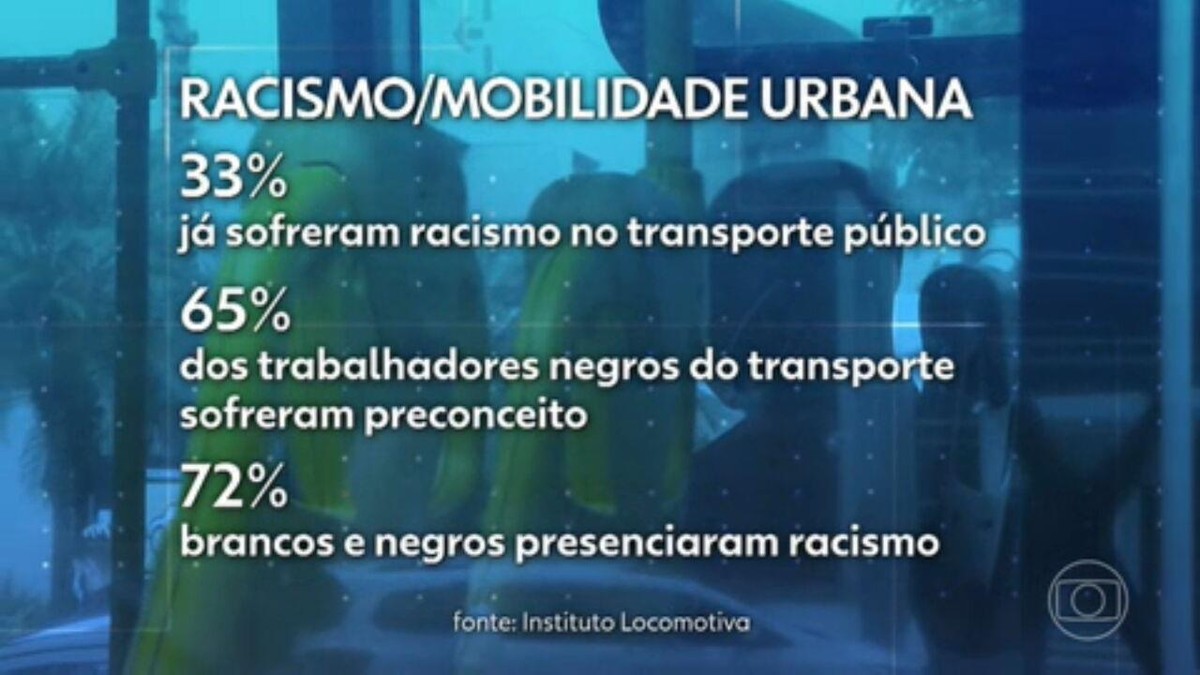 RACISMO/MOBILIDADE URBANA

33%
já sofreram racismo no transporte público

65%
dos trabalhadores negros do transporte sofreram preconceito

72%
brancos e negros presenciaram racismo

fonte: Instituto Locomotiva